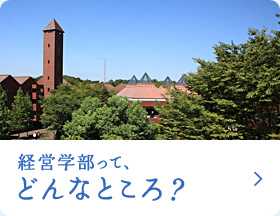 経営学部って、
どんなところ？